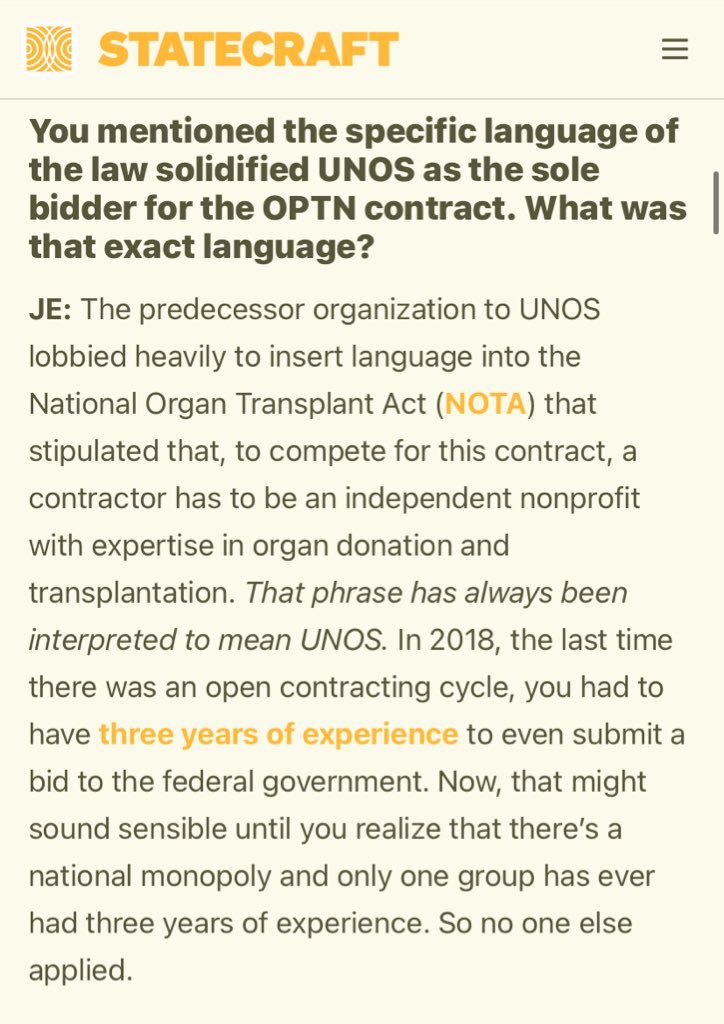 STATECRAFT

You mentioned the specific language of the law solidified UNOS as the sole bidder for the OPTN contract. What was that exact language?

JE: The predecessor organization to UNOS lobbied heavily to insert language into the National Organ Transplant Act (NOTA) that stipulated that, to compete for this contract, a contractor has to be an independent nonprofit with expertise in organ donation and transplantation. That phrase has always been interpreted to mean UNOS. In 2018, the last time there was an open contracting cycle, you had to have three years of experience to even submit a bid to the federal government. Now, that might sound sensible until you realize that there's a national monopoly and only one group has ever had three years of experience. So no one else applied.